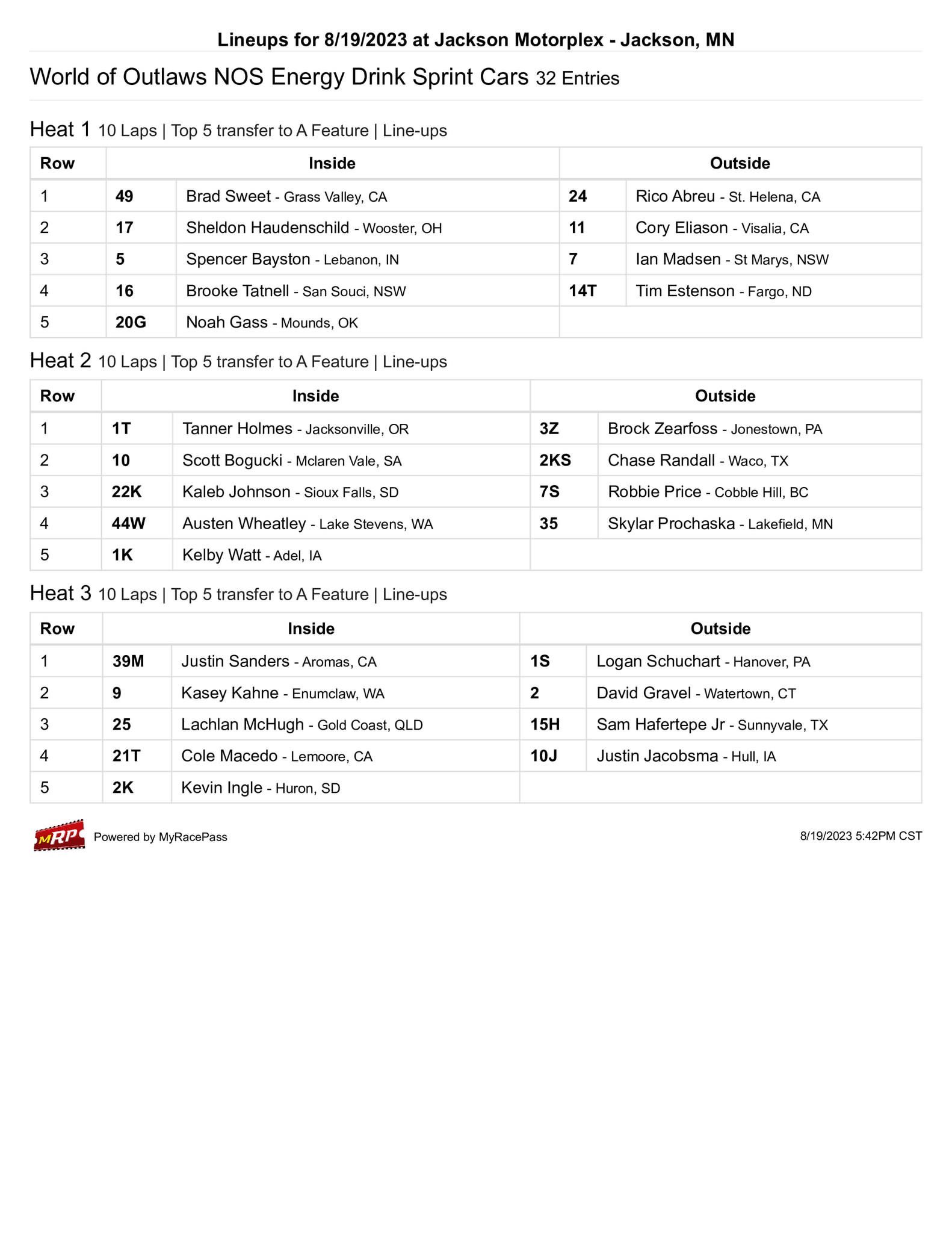 Lineups for 8/19/2023 at Jackson Motorplex - Jackson, MN

World of Outlaws NOS Energy Drink Sprint Cars 32 Entries

Heat 1 10 Laps | Top 5 transfer to A Feature | Line-ups

| Row | Inside | | Outside | |
|---|---|---|---|---|
| 1 | 49 | Brad Sweet - Grass Valley, CA | 24 | Rico Abreu - St. Helena, CA |
| 2 | 17 | Sheldon Haudenschild - Wooster, OH | 11 | Cory Eliason - Visalia, CA |
| 3 | 5 | Spencer Bayston - Lebanon, IN | 7 | Ian Madsen - St Marys, NSW |
| 4 | 16 | Brooke Tatnell - San Souci, NSW | 14T | Tim Estenson - Fargo, ND |
| 5 | 20G | Noah Gass - Mounds, OK | | |

Heat 2 10 Laps | Top 5 transfer to A Feature | Line-ups

| Row | Inside | | Outside | |
|---|---|---|---|---|
| 1 | 1T | Tanner Holmes - Jacksonville, OR | 3Z | Brock Zearfoss - Jonestown, PA |
| 2 | 10 | Scott Bogucki - Mclaren Vale, SA | 2KS | Chase Randall - Waco, TX |
| 3 | 22K | Kaleb Johnson - Sioux Falls, SD | 7S | Robbie Price - Cobble Hill, BC |
| 4 | 44W | Austen Wheatley - Lake Stevens, WA | 35 | Skylar Prochaska - Lakefield, MN |
| 5 | 1K | Kelby Watt - Adel, IA | | |

Heat 3 10 Laps | Top 5 transfer to A Feature | Line-ups

| Row | Inside | | Outside | |
|---|---|---|---|---|
| 1 | 39M | Justin Sanders - Aromas, CA | 1S | Logan Schuchart - Hanover, PA |
| 2 | 9 | Kasey Kahne - Enumclaw, WA | 2 | David Gravel - Watertown, CT |
| 3 | 25 | Lachlan McHugh - Gold Coast, QLD | 15H | Sam Hafertepe Jr - Sunnyvale, TX |
| 4 | 21T | Cole Macedo - Lemoore, CA | 10J | Justin Jacobsma - Hull, IA |
| 5 | 2K | Kevin Ingle - Huron, SD | | |

MRP Powered by MyRacePass

8/19/2023 5:42PM CST